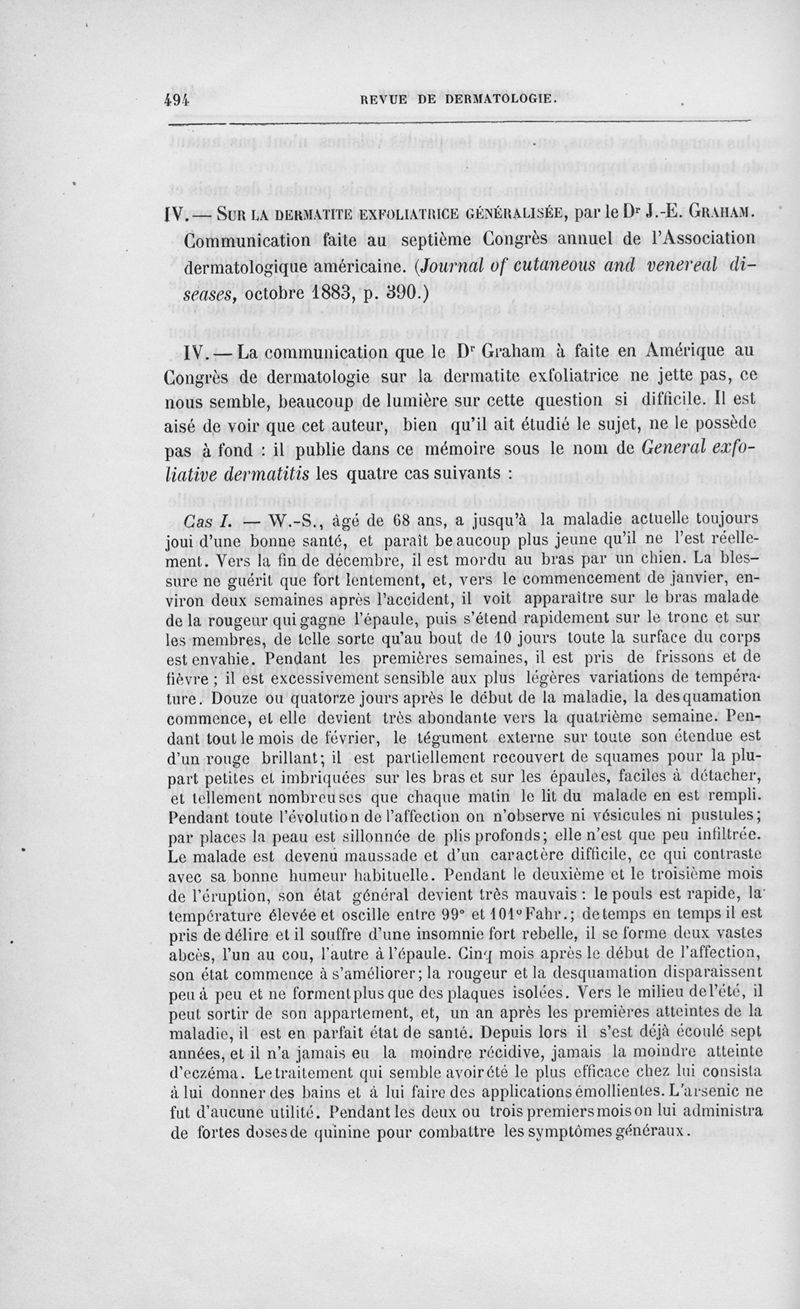 494 REVUE DE DERMATOLOGIE.

IV. — SUR LA DERMATITE EXFOLIATRICE GÉNÉRALISÉE, par le Dr J.-E. GRAHAM. Communication faite au septième Congrès annuel de l'Association dermatologique américaine. (Journal of cutaneous and venereal diseases, octobre 1883, p. 390.)

IV. — La communication que le Dr Graham à faite en Amérique au Congrès de dermatologie sur la dermatite exfoliatrice ne jette pas, ce nous semble, beaucoup de lumière sur cette question si difficile. Il est aisé de voir que cet auteur, bien qu'il ait étudié le sujet, ne le possède pas à fond : il publie dans ce mémoire sous le nom de General exfoliative dermatitis les quatre cas suivants :

Cas I. — W.-S., âgé de 68 ans, a jusqu'à la maladie actuelle toujours joui d'une bonne santé, et paraît beaucoup plus jeune qu'il ne l'est réellement. Vers la fin de décembre, il est mordu au bras par un chien. La blessure ne guérit que fort lentement, et, vers le commencement de janvier, environ deux semaines après l'accident, il voit apparaître sur le bras malade de la rougeur qui gagne l'épaule, puis s'étend rapidement sur le tronc et sur les membres, de telle sorte qu'au bout de 10 jours toute la surface du corps est envahie. Pendant les premières semaines, il est pris de frissons et de fièvre ; il est excessivement sensible aux plus légères variations de température. Douze ou quatorze jours après le début de la maladie, la desquamation commence, et elle devient très abondante vers la quatrième semaine. Pendant tout le mois de février, le tégument externe sur toute son étendue est d'un rouge brillant; il est partiellement recouvert de squames pour la plupart petites et imbriquées sur les bras et sur les épaules, faciles à détacher, et tellement nombreuses que chaque matin le lit du malade en est rempli. Pendant toute l'évolution de l'affection on n'observe ni vésicules ni pustules; par places la peau est sillonnée de plis profonds; elle n'est que peu infiltrée. Le malade est devenu maussade et d'un caractère difficile, ce qui contraste avec sa bonne humeur habituelle. Pendant le deuxième et le troisième mois de l'éruption, son état général devient très mauvais : le pouls est rapide, la température élevée et oscille entre 99° et 101° Fahr.; de temps en temps il est pris de délire et il souffre d'une insomnie fort rebelle, il se forme deux vastes abcès, l'un au cou, l'autre à l'épaule. Cinq mois après le début de l'affection, son état commence à s'améliorer; la rougeur et la desquamation disparaissent peu à peu et ne forment plus que des plaques isolées. Vers le milieu de l'été, il peut sortir de son appartement, et, un an après les premières atteintes de la maladie, il est en parfait état de santé. Depuis lors il s'est déjà écoulé sept années, et il n'a jamais eu la moindre récidive, jamais la moindre atteinte d'eczéma. Le traitement qui semble avoir été le plus efficace chez lui consista à lui donner des bains et à lui faire des applications émollientes. L'arsenic ne fut d'aucune utilité. Pendant les deux ou trois premiers mois on lui administra de fortes doses de quinine pour combattre les symptômes généraux.